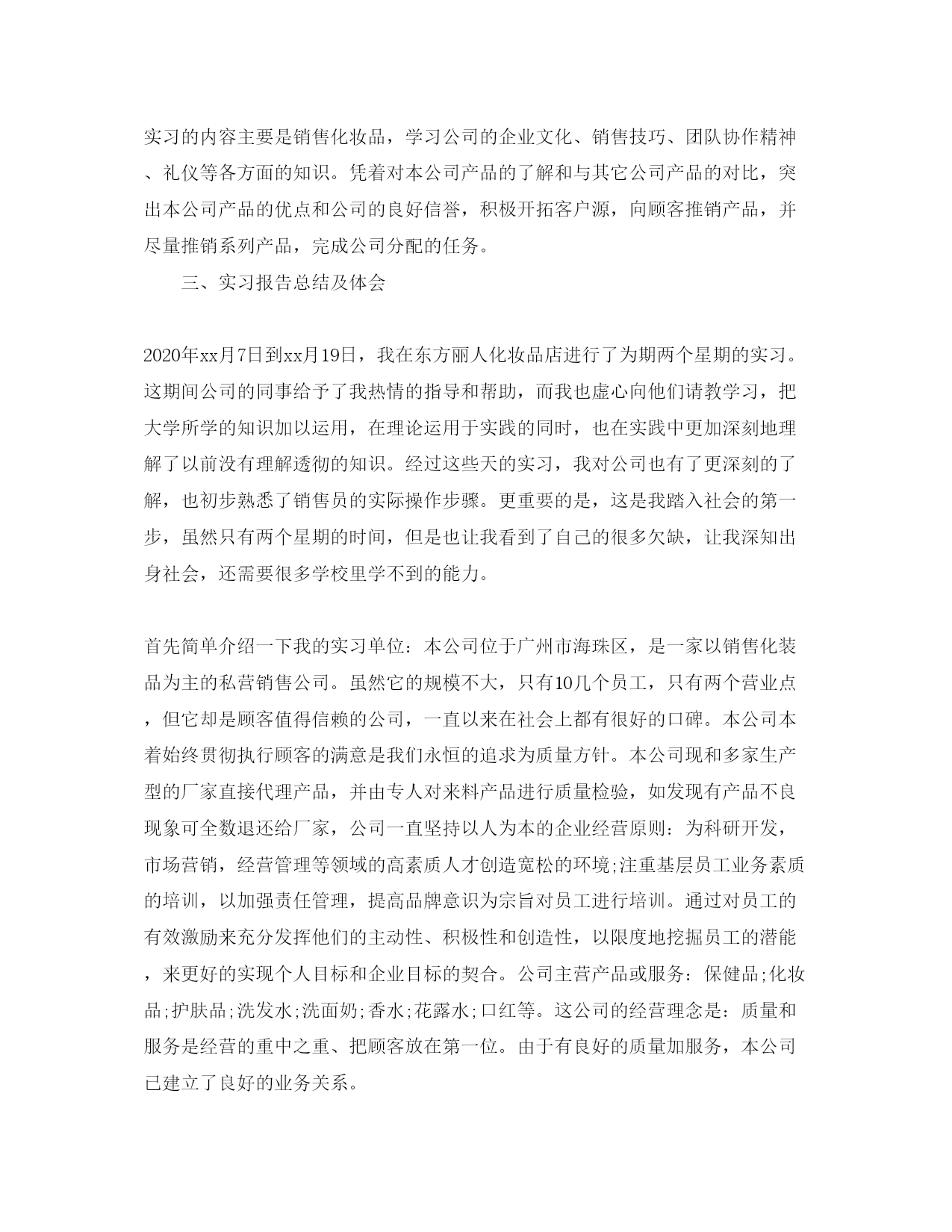 实习的内容主要是销售化妆品，学习公司的企业文化、销售技巧、团队协作精神、礼仪等各方面的知识。凭着对本公司产品的了解和与其它公司产品的对比，突出本公司产品的优点和公司的良好信誉，积极开拓客户源，向顾客推销产品，并尽量推销系列产品，完成公司分配的任务。

三、实习报告总结及体会

2020年xx月7日到xx月19日，我在东方丽人化妆品店进行了为期两个星期的实习。这期间公司的同事给予了我热情的指导和帮助，而我也虚心向他们请教学习，把大学所学的知识加以运用，在理论运用于实践的同时，也在实践中更加深刻地理解了以前没有理解透彻的知识。经过这些天的实习，我对公司也有了更深刻的了解，也初步熟悉了销售员的实际操作步骤。更重要的是，这是我踏入社会的第一步，虽然只有两个星期的时间，但是也让我看到了自己的很多欠缺，让我深知出身社会，还需要很多学校里学不到的能力。

首先简单介绍一下我的实习单位：本公司位于广州市海珠区，是一家以销售化装品为主的私营销售公司。虽然它的规模不大，只有10几个员工，只有两个营业点，但它却是顾客值得信赖的公司，一直以来在社会上都有很好的口碑。本公司本着始终贯彻执行顾客的满意是我们永恒的追求为质量方针。本公司现和多家生产型的厂家直接代理产品，并由专人对来料产品进行质量检验，如发现有产品不良现象可全数退还给厂家，公司一直坚持以人为本的企业经营原则：为科研开发，市场营销，经营管理等领域的高素质人才创造宽松的环境;注重基层员工业务素质的培训，以加强责任管理，提高品牌意识为宗旨对员工进行培训。通过对员工的有效激励来充分发挥他们的主动性、积极性和创造性，以限度地挖掘员工的潜能，来更好的实现个人目标和企业目标的契合。公司主营产品或服务：保健品;化妆品;护肤品;洗发水;洗面奶;香水;花露水;口红等。这公司的经营理念是：质量和服务是经营的重中之重、把顾客放在第一位。由于有良好的质量加服务，本公司已建立了良好的业务关系。